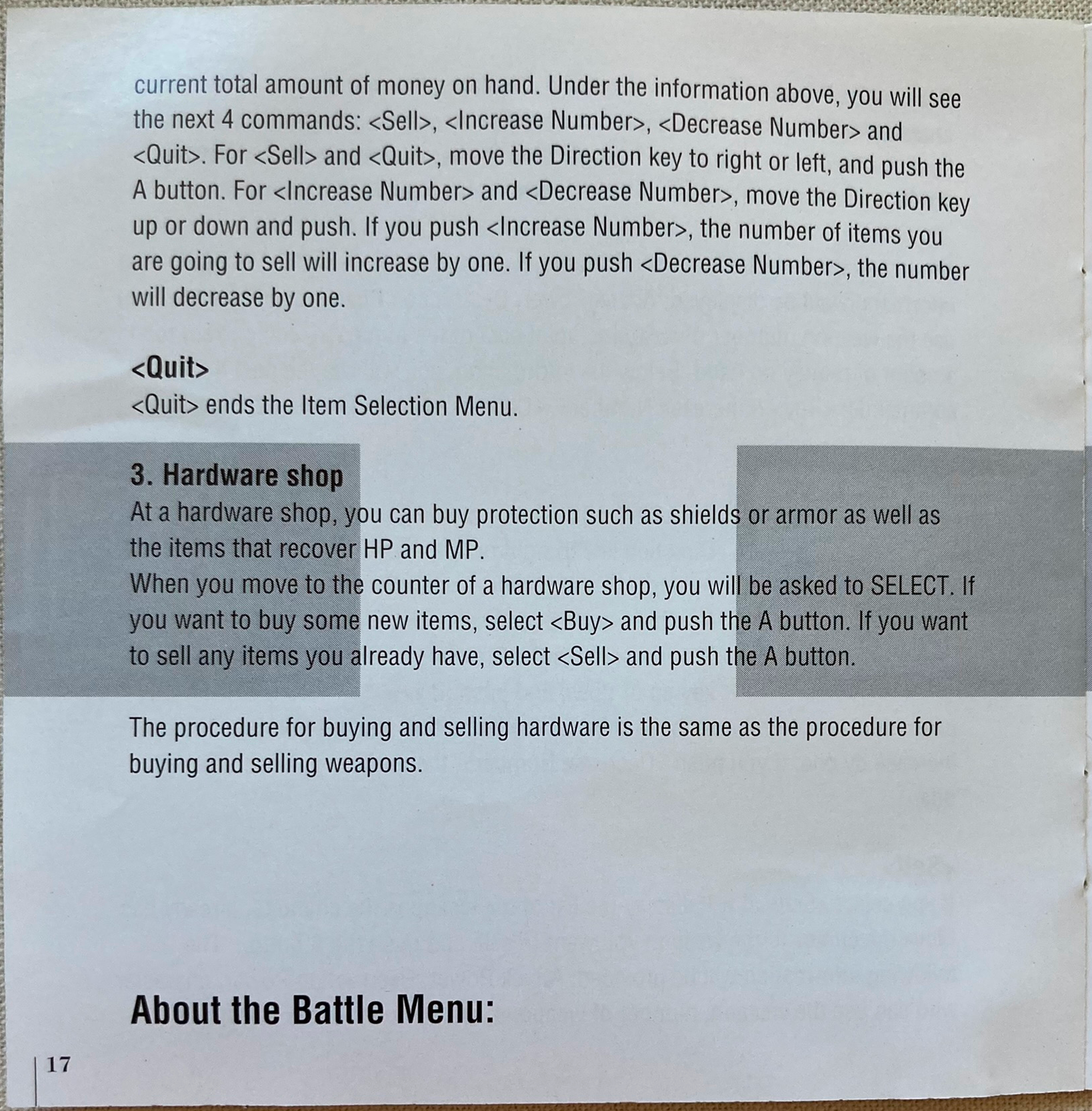 current total amount of money on hand. Under the information above, you will see the next 4 commands: <Sell>, <Increase Number>, <Decrease Number> and <Quit>. For <Sell> and <Quit>, move the Direction key to right or left, and push the A button. For <Increase Number> and <Decrease Number>, move the Direction key up or down and push. If you push <Increase Number>, the number of items you are going to sell will increase by one. If you push <Decrease Number>, the number will decrease by one.

<Quit>
<Quit> ends the Item Selection Menu.

3. Hardware shop
At a hardware shop, you can buy protection such as shields or armor as well as the items that recover HP and MP.
When you move to the counter of a hardware shop, you will be asked to SELECT. If you want to buy some new items, select <Buy> and push the A button. If you want to sell any items you already have, select <Sell> and push the A button.

The procedure for buying and selling hardware is the same as the procedure for buying and selling weapons.

About the Battle Menu:

17